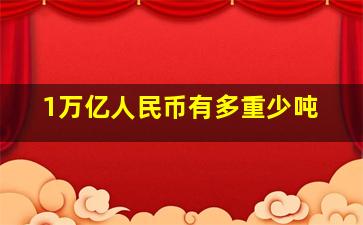 1万亿人民币有多重少吨